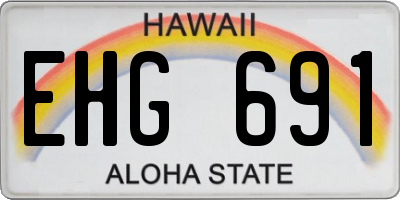 HAWAII

EHG 691

ALOHA STATE